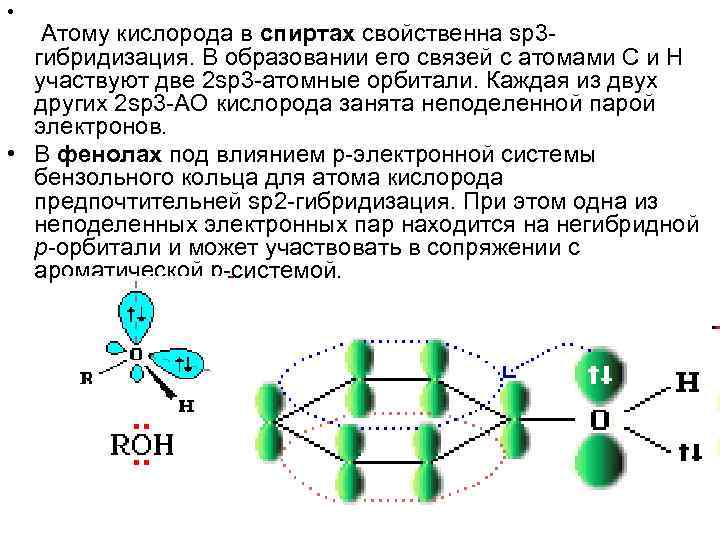 • Атому кислорода в спиртах свойственна sp3-гибридизация. В образовании его связей с атомами С и Н участвуют две 2sp3-атомные орбитали. Каждая из двух других 2sp3-АО кислорода занята неподеленной парой электронов.

• В фенолах под влиянием р-электронной системы бензольного кольца для атома кислорода предпочтительней sp2-гибридизация. При этом одна из неподеленных электронных пар находится на негибридной р-орбитали и может участвовать в сопряжении с ароматической р-системой.

↑↓
O
↑↓
R
H
ROH

↑↓
H
O
↑↓